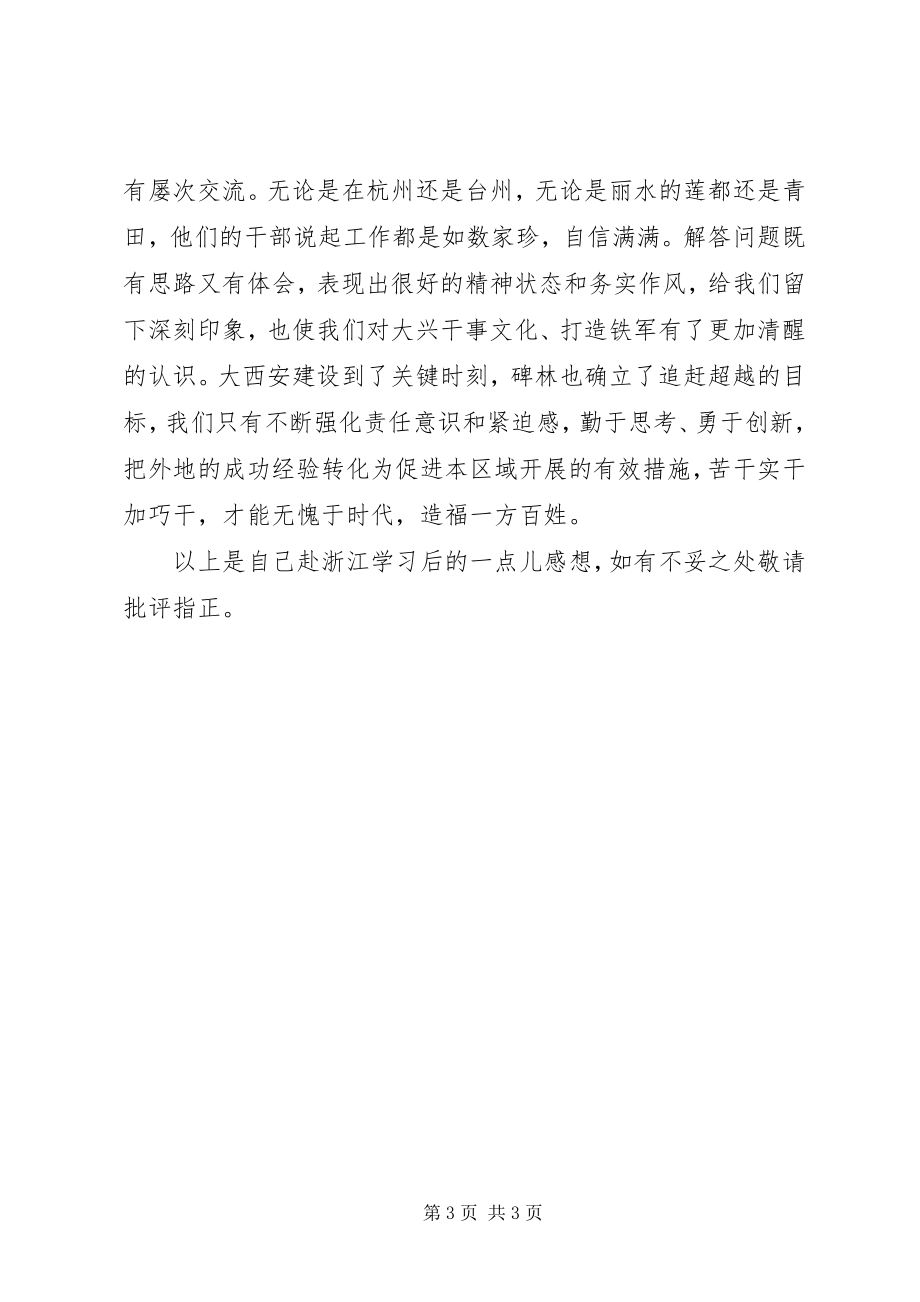 有屡次交流。无论是在杭州还是台州，无论是丽水的莲都还是青田，他们的干部说起工作都是如数家珍，自信满满。解答问题既有思路又有体会，表现出很好的精神状态和务实作风，给我们留下深刻印象，也使我们对大兴干事文化、打造铁军有了更加清醒的认识。大西安建设到了关键时刻，碑林也确立了追赶超越的目标，我们只有不断强化责任意识和紧迫感，勤于思考、勇于创新，把外地的成功经验转化为促进本区域开展的有效措施，苦干实干加巧干，才能无愧于时代，造福一方百姓。

以上是自己赴浙江学习后的一点儿感想，如有不妥之处敬请批评指正。

第 3 页 共 3 页